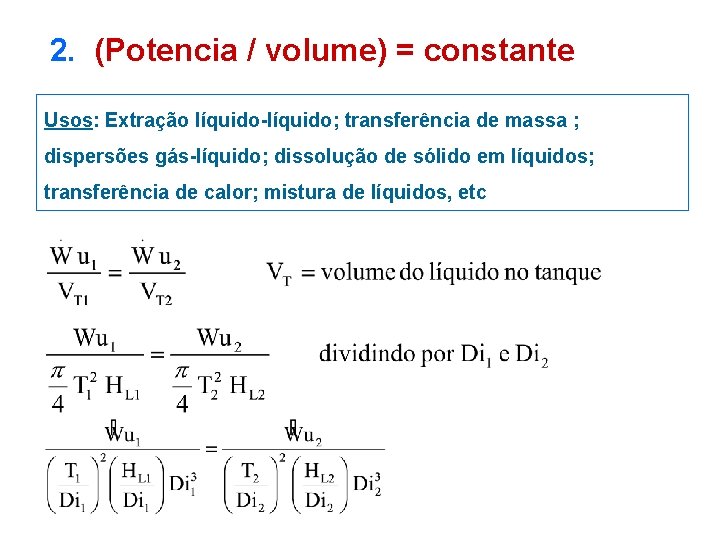 2. (Potencia / volume) = constante

Usos: Extração líquido-líquido; transferência de massa ; dispersões gás-líquido; dissolução de sólido em líquidos; transferência de calor; mistura de líquidos, etc

$\frac{\dot{W}u_1}{V_{T1}} = \frac{\dot{W}u_2}{V_{T2}}$ $V_T$ = volume do líquido no tanque

$\frac{Wu_1}{\frac{\pi}{4} T_1^2 H_{L1}} = \frac{Wu_2}{\frac{\pi}{4} T_2^2 H_{L2}}$ dividindo por $Di_1$ e $Di_2$

$\frac{\dot{W}u_1}{\left(\frac{T_1}{Di_1}\right)^2 \left(\frac{H_{L1}}{Di_1}\right) Di_1^3} = \frac{\dot{W}u_2}{\left(\frac{T_2}{Di_2}\right)^2 \left(\frac{H_{L2}}{Di_2}\right) Di_2^3}$